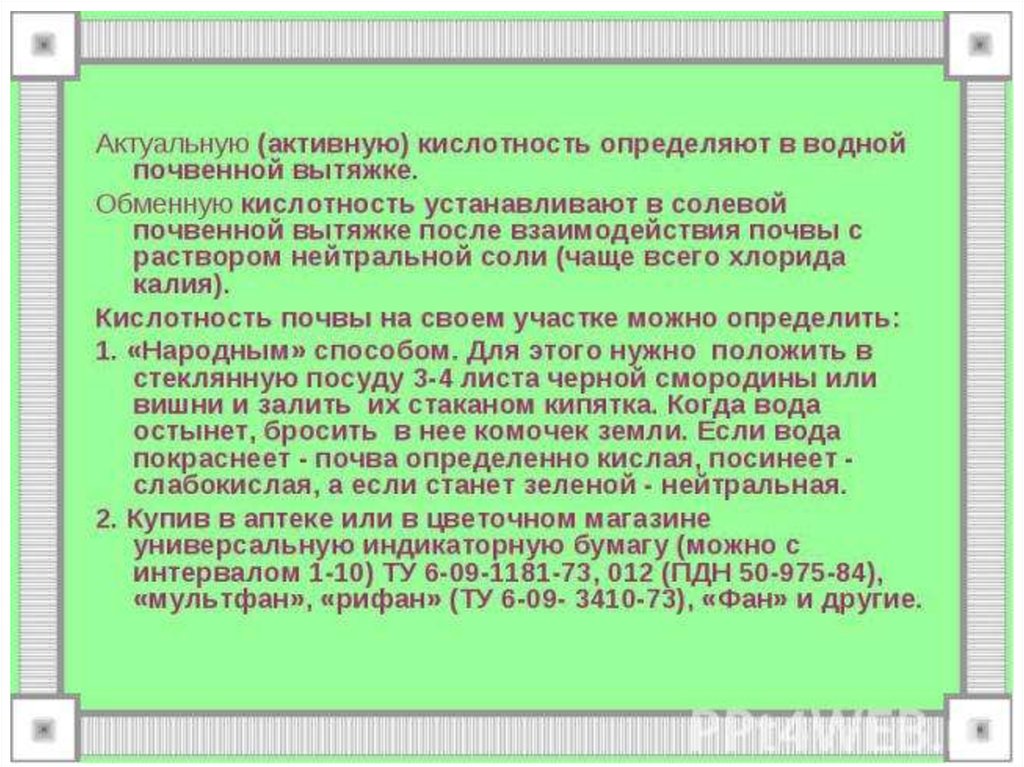 Актуальную (активную) кислотность определяют в водной почвенной вытяжке.

Обменную кислотность устанавливают в солевой почвенной вытяжке после взаимодействия почвы с раствором нейтральной соли (чаще всего хлорида калия).

Кислотность почвы на своем участке можно определить:

1. «Народным» способом. Для этого нужно положить в стеклянную посуду 3-4 листа черной смородины или вишни и залить их стаканом кипятка. Когда вода остынет, бросить в нее комочек земли. Если вода покраснеет - почва определенно кислая, посинеет - слабокислая, а если станет зеленой - нейтральная.

2. Купив в аптеке или в цветочном магазине универсальную индикаторную бумагу (можно с интервалом 1-10) ТУ 6-09-1181-73, 012 (ПДН 50-975-84), «мультфан», «рифан» (ТУ 6-09- 3410-73), «Фан» и другие.

PPT4WEB